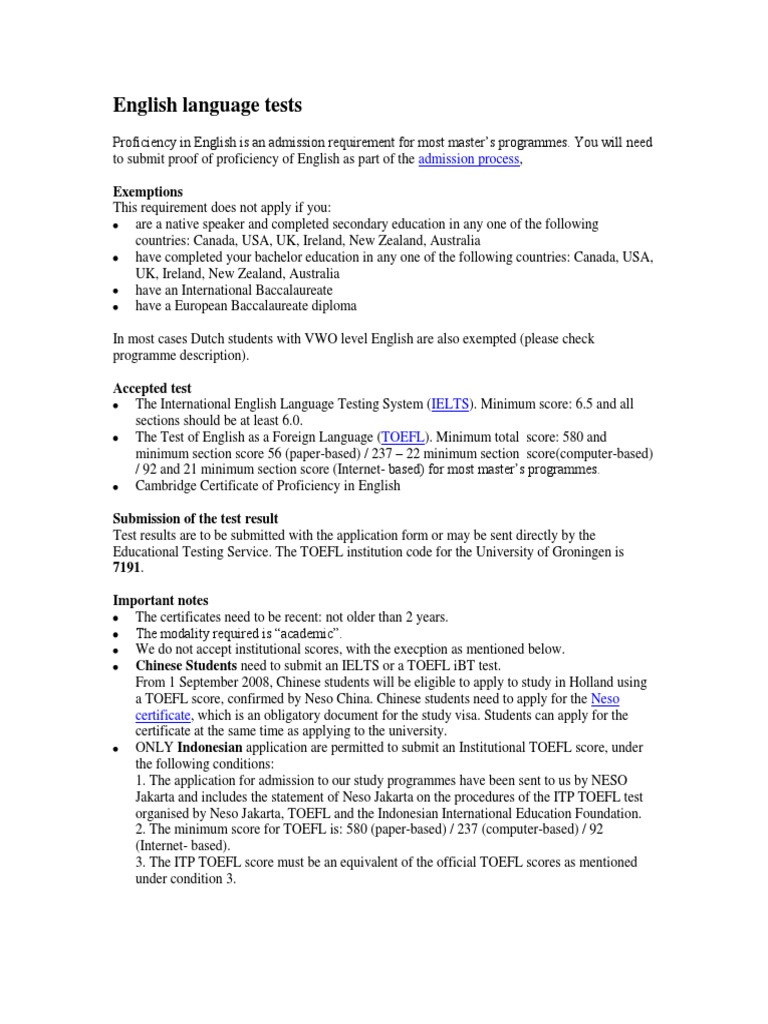 English language tests

Proficiency in English is an admission requirement for most master's programmes. You will need to submit proof of proficiency of English as part of the admission process,

Exemptions
This requirement does not apply if you:
- are a native speaker and completed secondary education in any one of the following countries: Canada, USA, UK, Ireland, New Zealand, Australia
- have completed your bachelor education in any one of the following countries: Canada, USA, UK, Ireland, New Zealand, Australia
- have an International Baccalaureate
- have a European Baccalaureate diploma

In most cases Dutch students with VWO level English are also exempted (please check programme description).

Accepted test
- The International English Language Testing System (IELTS). Minimum score: 6.5 and all sections should be at least 6.0.
- The Test of English as a Foreign Language (TOEFL). Minimum total score: 580 and minimum section score 56 (paper-based) / 237 – 22 minimum section score(computer-based) / 92 and 21 minimum section score (Internet- based) for most master's programmes.
- Cambridge Certificate of Proficiency in English

Submission of the test result
Test results are to be submitted with the application form or may be sent directly by the Educational Testing Service. The TOEFL institution code for the University of Groningen is 7191.

Important notes
- The certificates need to be recent: not older than 2 years.
- The modality required is "academic".
- We do not accept institutional scores, with the execption as mentioned below.
- Chinese Students need to submit an IELTS or a TOEFL iBT test.
From 1 September 2008, Chinese students will be eligible to apply to study in Holland using a TOEFL score, confirmed by Neso China. Chinese students need to apply for the Neso certificate, which is an obligatory document for the study visa. Students can apply for the certificate at the same time as applying to the university.
- ONLY Indonesian application are permitted to submit an Institutional TOEFL score, under the following conditions:
1. The application for admission to our study programmes have been sent to us by NESO Jakarta and includes the statement of Neso Jakarta on the procedures of the ITP TOEFL test organised by Neso Jakarta, TOEFL and the Indonesian International Education Foundation.
2. The minimum score for TOEFL is: 580 (paper-based) / 237 (computer-based) / 92 (Internet- based).
3. The ITP TOEFL score must be an equivalent of the official TOEFL scores as mentioned under condition 3.